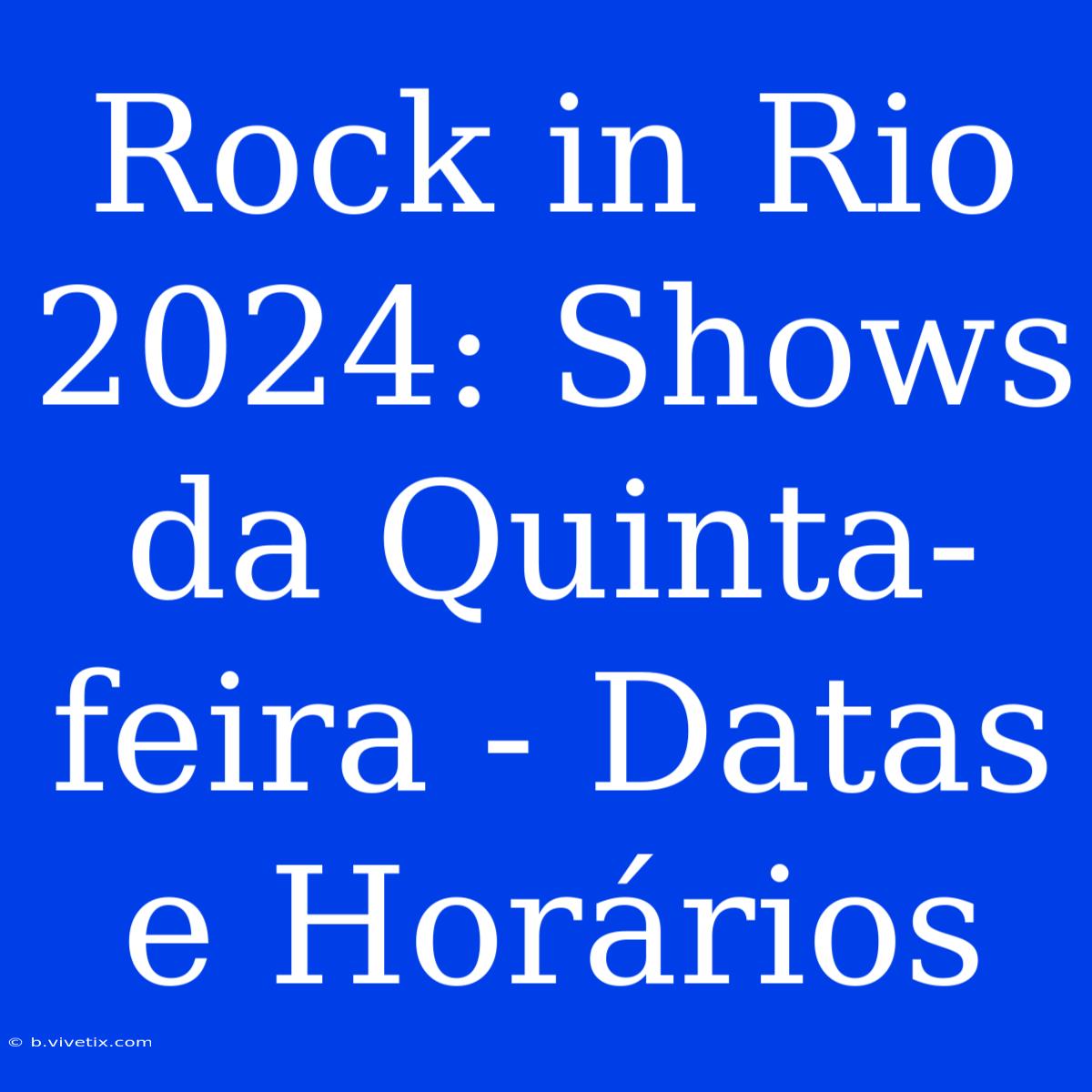 Rock in Rio 2024: Shows da Quinta-feira - Datas e Horários

© b.vivetix.com